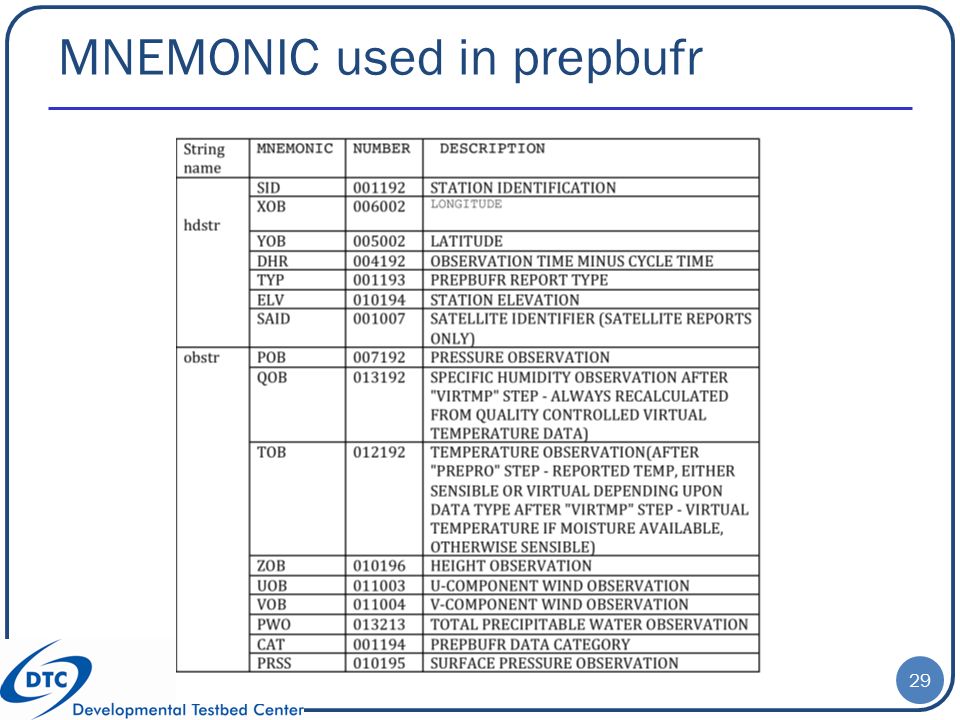 MNEMONIC used in prepbufr

| String name | MNEMONIC | NUMBER | DESCRIPTION |
|---|---|---|---|
| hdstr | SID | 001192 | STATION IDENTIFICATION |
| | XOB | 006002 | LONGITUDE |
| | YOB | 005002 | LATITUDE |
| | DHR | 004192 | OBSERVATION TIME MINUS CYCLE TIME |
| | TYP | 001193 | PREPBUFR REPORT TYPE |
| | ELV | 010194 | STATION ELEVATION |
| | SAID | 001007 | SATELLITE IDENTIFIER (SATELLITE REPORTS ONLY) |
| obstr | POB | 007192 | PRESSURE OBSERVATION |
| | QOB | 013192 | SPECIFIC HUMIDITY OBSERVATION AFTER "VIRTMP" STEP - ALWAYS RECALCULATED FROM QUALITY CONTROLLED VIRTUAL TEMPERATURE DATA) |
| | TOB | 012192 | TEMPERATURE OBSERVATION(AFTER "PREPRO" STEP - REPORTED TEMP, EITHER SENSIBLE OR VIRTUAL DEPENDING UPON DATA TYPE AFTER "VIRTMP" STEP - VIRTUAL TEMPERATURE IF MOISTURE AVAILABLE, OTHERWISE SENSIBLE) |
| | ZOB | 010196 | HEIGHT OBSERVATION |
| | UOB | 011003 | U-COMPONENT WIND OBSERVATION |
| | VOB | 011004 | V-COMPONENT WIND OBSERVATION |
| | PWO | 013213 | TOTAL PRECIPITABLE WATER OBSERVATION |
| | CAT | 001194 | PREPBUFR DATA CATEGORY |
| | PRSS | 010195 | SURFACE PRESSURE OBSERVATION |

DTC
Developmental Testbed Center

29